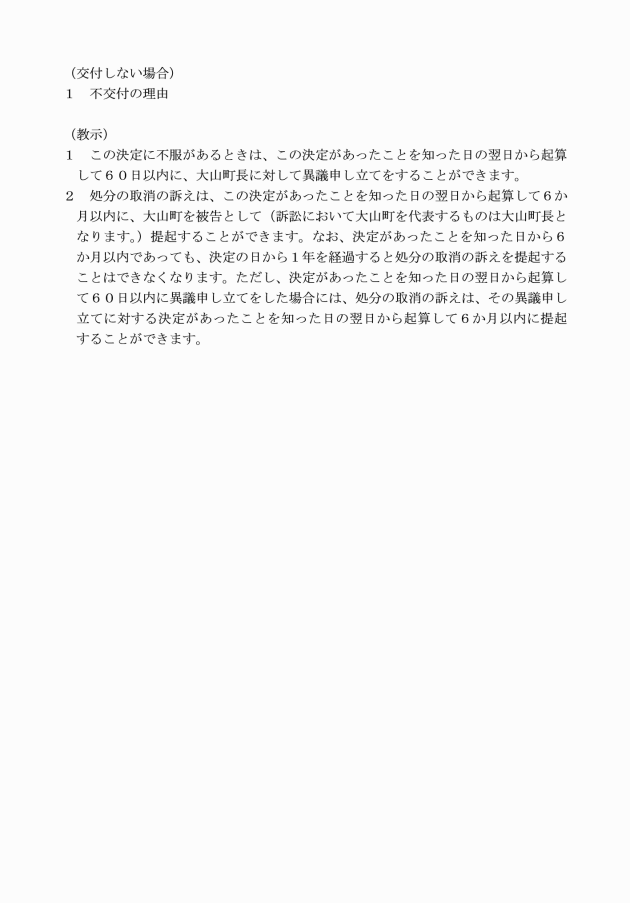 （交付しない場合）
1　不交付の理由

（教示）
1　この決定に不服があるときは、この決定があったことを知った日の翌日から起算して６０日以内に、大山町長に対して異議申し立てをすることができます。
2　処分の取消の訴えは、この決定があったことを知った日の翌日から起算して６か月以内に、大山町を被告として（訴訟において大山町を代表するものは大山町長となります。）提起することができます。なお、決定があったことを知った日から６か月以内であっても、決定の日から１年を経過すると処分の取消の訴えを提起することはできなくなります。ただし、決定があったことを知った日の翌日から起算して６０日以内に異議申し立てをした場合には、処分の取消の訴えは、その異議申し立てに対する決定があったことを知った日の翌日から起算して６か月以内に提起することができます。